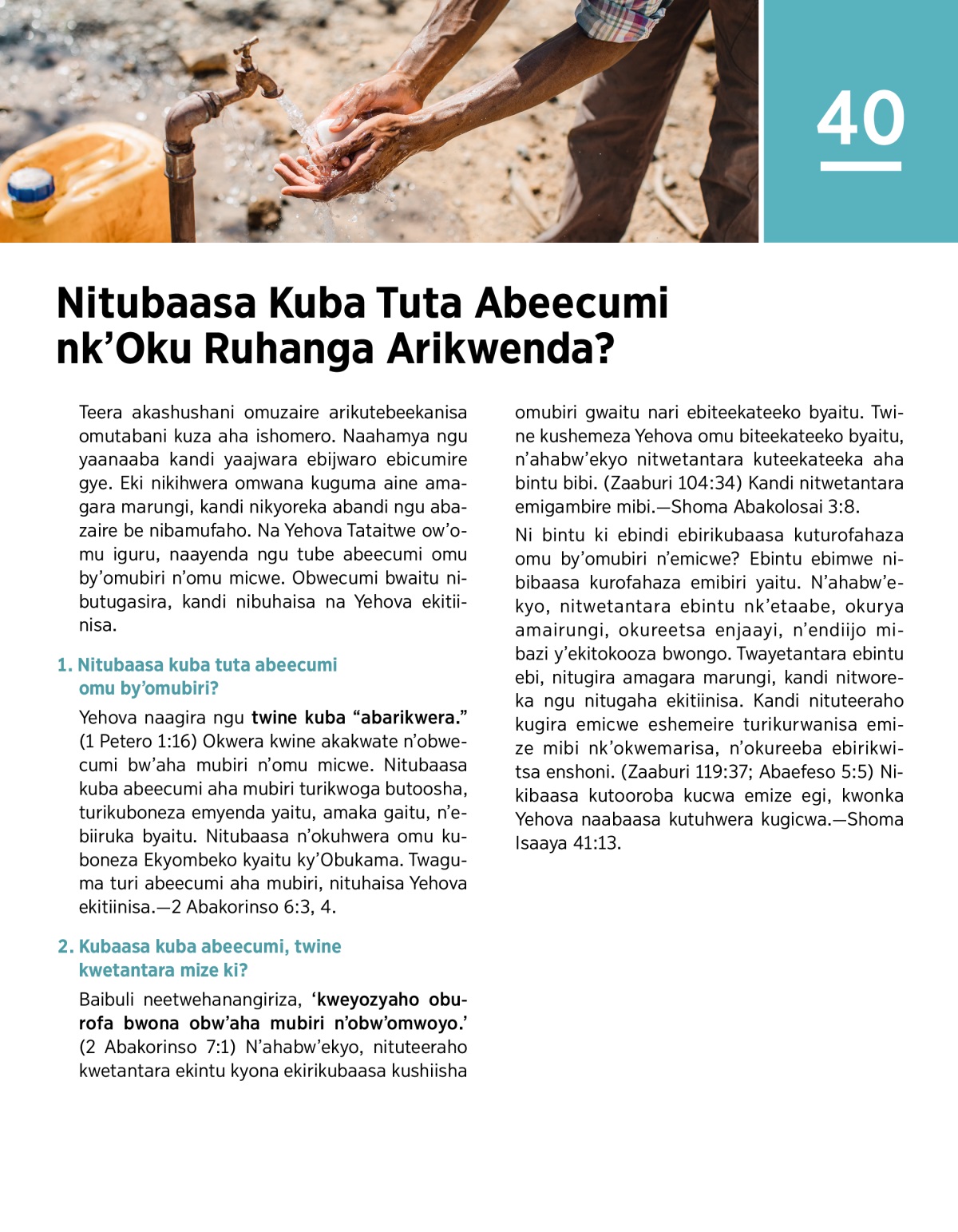 40

Nitubaasa Kuba Tuta Abeecumi nk'Oku Ruhanga Arikwenda?

Teera akashushani omuzaire arikutebeekanisa omutabani kuza aha ishomero. Naahamya ngu yaanaaba kandi yaajwara ebijwaro ebicumire gye. Eki nikihwera omwana kuguma aine amagara marungi, kandi nikyoreka abandi ngu abazaire be nibamufaho. Na Yehova Tataitwe ow'omu iguru, naayenda ngu tube abeecumi omu by'omubiri n'omu micwe. Obwecumi bwaitu nibutugasira, kandi nibuhaisa na Yehova ekitiinisa.

1. Nitubaasa kuba tuta abeecumi omu by'omubiri?

Yehova naagira ngu twine kuba "abarikwera." (1 Petero 1:16) Okwera kwine akakwate n'obwecumi bw'aha mubiri n'omu micwe. Nitubaasa kuba abeecumi aha mubiri turikwoga butoosha, turikuboneza emyenda yaitu, amaka gaitu, n'ebiiruka byaitu. Nitubaasa n'okuhwera omu kuboneza Ekyombeko kyaitu ky'Obukama. Twaguma turi abeecumi aha mubiri, nituhaisa Yehova ekitiinisa.—2 Abakorinso 6:3, 4.

2. Kubaasa kuba abeecumi, twine kwetantara mize ki?

Baibuli neetwehanangiriza, 'kweyozyaho oburofa bwona obw'aha mubiri n'obw'omwoyo.' (2 Abakorinso 7:1) N'ahabw'ekyo, nituteeraho kwetantara ekintu kyona ekirikubaasa kushiisha omubiri gwaitu nari ebiteekateeko byaitu. Twine kushemeza Yehova omu biteekateeko byaitu, n'ahabw'ekyo nitwetantara kuteekateeka aha bintu bibi. (Zaaburi 104:34) Kandi nitwetantara emigambire mibi.—Shoma Abakolosai 3:8.

Ni bintu ki ebindi ebirikubaasa kuturofahaza omu by'omubiri n'emicwe? Ebintu ebimwe nibibaasa kurofahaza emibiri yaitu. N'ahabw'ekyo, nitwetantara ebintu nk'etaabe, okurya amairungi, okureetsa enjaayi, n'endiijo mibazi y'ekitokooza bwongo. Twayetantara ebintu ebi, nitugira amagara marungi, kandi nitworeka ngu nitugaha ekitiinisa. Kandi nituteeraho kugira emicwe eshemeire turikurwanisa emize mibi nk'okwemarisa, n'okureeba ebirikwitsa enshoni. (Zaaburi 119:37; Abaefeso 5:5) Nikibaasa kutooroba kucwa emize egi, kwonka Yehova naabaasa kutuhwera kugicwa.—Shoma Isaaya 41:13.